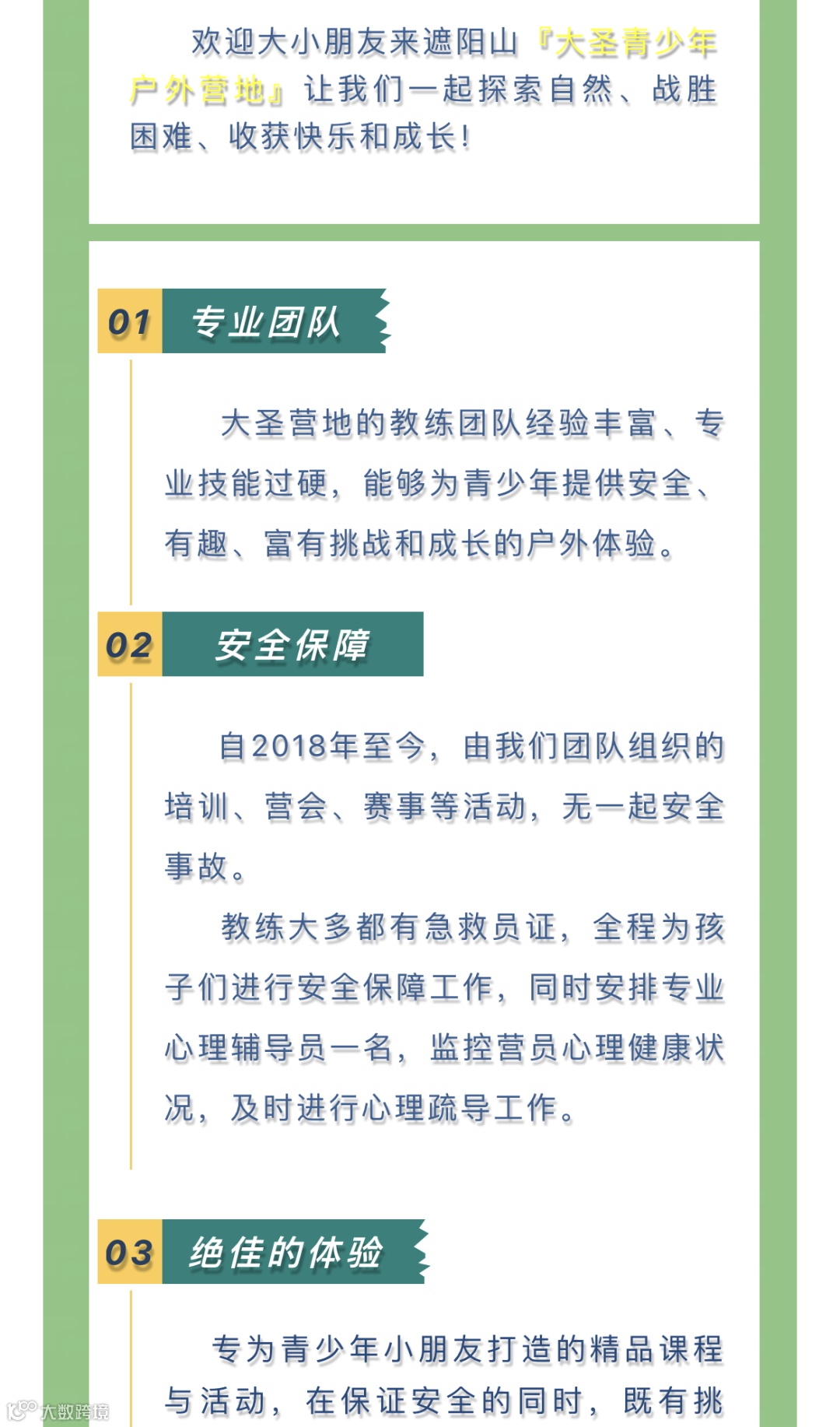 欢迎大小朋友来遮阳山『大圣青少年户外营地』让我们一起探索自然、战胜困难、收获快乐和成长!

01 专业团队

大圣营地的教练团队经验丰富、专业技能过硬，能够为青少年提供安全、有趣、富有挑战和成长的户外体验。

02 安全保障

自2018年至今，由我们团队组织的培训、营会、赛事等活动，无一起安全事故。

教练大多都有急救员证，全程为孩子们进行安全保障工作，同时安排专业心理辅导员一名，监控营员心理健康状况，及时进行心理疏导工作。

03 绝佳的体验

专为青少年小朋友打造的精品课程与活动，在保证安全的同时，既有挑

大数跨境